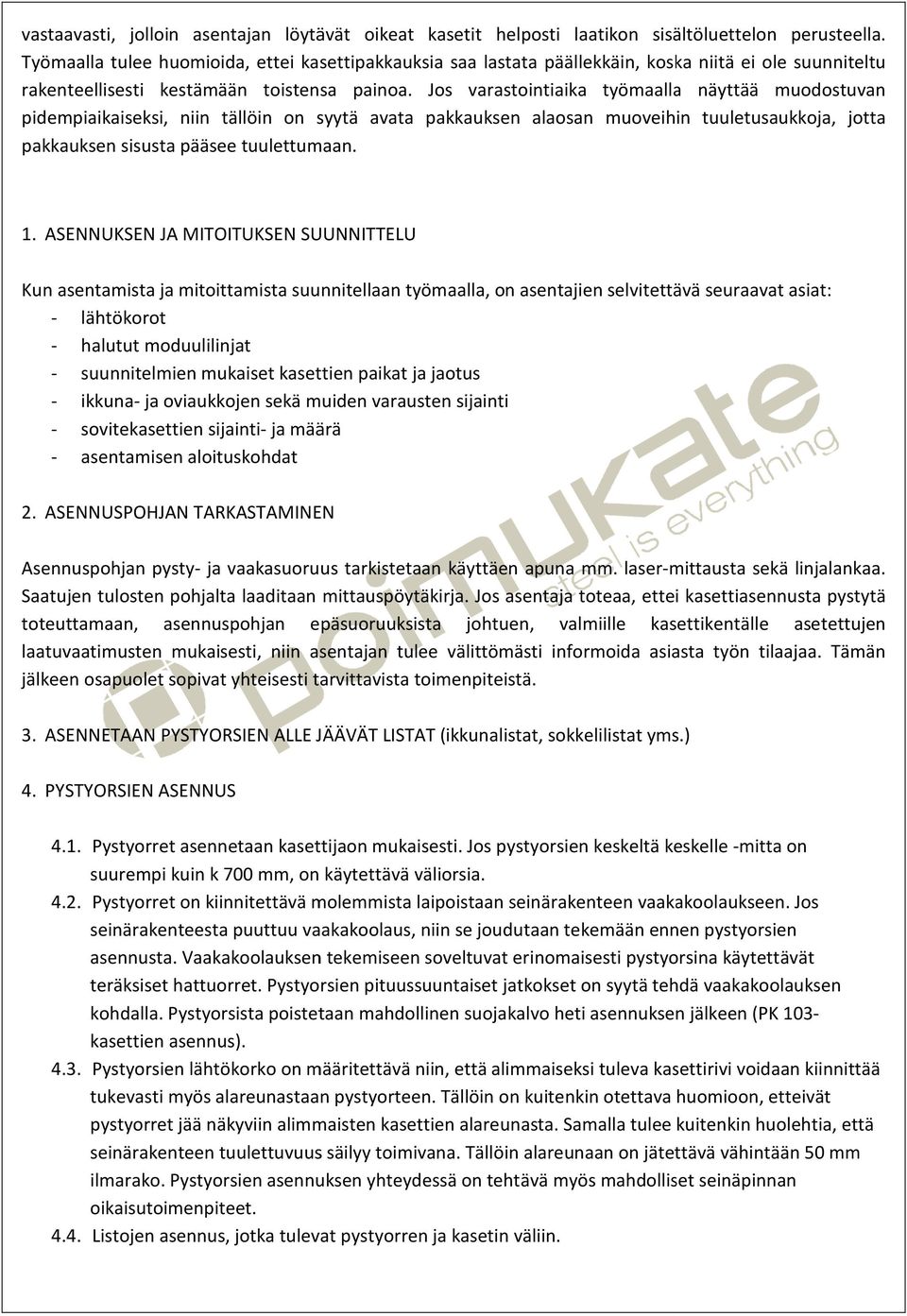 vastaavasti, jolloin asentajan löytävät oikeat kasetit helposti laatikon sisältöluettelon perusteella. Työmaalla tulee huomioida, ettei kasettipakkauksia saa lastata päällekkäin, koska niitä ei ole suunniteltu rakenteellisesti kestämään toistensa painoa. Jos varastointiaika työmaalla näyttää muodostuvan pidempiaikaiseksi, niin tällöin on syytä avata pakkauksen alaosan muoveihin tuuletusaukkoja, jotta pakkauksen sisusta pääsee tuulettumaan.

1. ASENNUKSEN JA MITOITUKSEN SUUNNITTELU

Kun asentamista ja mitoittamista suunnitellaan työmaalla, on asentajien selvitettävä seuraavat asiat:
- lähtökorot
- halutut moduulilinjat
- suunnitelmien mukaiset kasettien paikat ja jaotus
- ikkuna- ja oviaukkojen sekä muiden varausten sijainti
- sovitekasettien sijainti- ja määrä
- asentamisen aloituskohdat

2. ASENNUSPOHJAN TARKASTAMINEN

Asennuspohjan pysty- ja vaakasuoruus tarkistetaan käyttäen apuna mm. laser-mittausta sekä linjalankaa. Saatujen tulosten pohjalta laaditaan mittauspöytäkirja. Jos asentaja toteaa, ettei kasettiasennusta pystytä toteuttamaan, asennuspohjan epäsuoruuksista johtuen, valmiille kasettikentälle asetettujen laatuvaatimusten mukaisesti, niin asentajan tulee välittömästi informoida asiasta työn tilaajaa. Tämän jälkeen osapuolet sopivat yhteisesti tarvittavista toimenpiteistä.

3. ASENNETAAN PYSTYORSIEN ALLE JÄÄVÄT LISTAT (ikkunalistat, sokkelilistat yms.)

4. PYSTYORSIEN ASENNUS

4.1. Pystyorret asennetaan kasettijaon mukaisesti. Jos pystyorsien keskeltä keskelle -mitta on suurempi kuin k 700 mm, on käytettävä väliorsia.
4.2. Pystyorret on kiinnitettävä molemmista laipoistaan seinärakenteen vaakakoolaukseen. Jos seinärakenteesta puuttuu vaakakoolaus, niin se joudutaan tekemään ennen pystyorsien asennusta. Vaakakoolauksen tekemiseen soveltuvat erinomaisesti pystyorsina käytettävät teräksiset hattuorret. Pystyorsien pituussuuntaiset jatkokset on syytä tehdä vaakakoolauksen kohdalla. Pystyorsista poistetaan mahdollinen suojakalvo heti asennuksen jälkeen (PK 103-kasettien asennus).
4.3. Pystyorsien lähtökorko on määritettävä niin, että alimmaiseksi tuleva kasettirivi voidaan kiinnittää tukevasti myös alareunastaan pystyorteen. Tällöin on kuitenkin otettava huomioon, etteivät pystyorret jää näkyviin alimmaisten kasettien alareunasta. Samalla tulee kuitenkin huolehtia, että seinärakenteen tuulettuvuus säilyy toimivana. Tällöin alareunaan on jätettävä vähintään 50 mm ilmarako. Pystyorsien asennuksen yhteydessä on tehtävä myös mahdolliset seinäpinnan oikaisutoimenpiteet.
4.4. Listojen asennus, jotka tulevat pystyorren ja kasetin väliin.

poimukate steel is everything